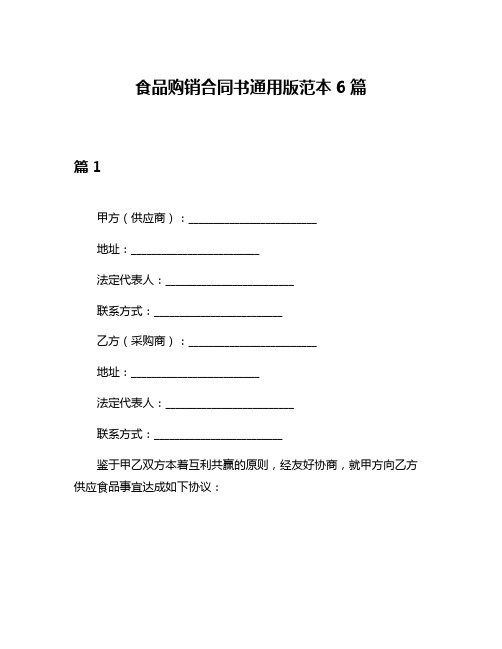 食品购销合同书通用版范本 6 篇

篇 1

甲方（供应商）：________________________

地址：________________________

法定代表人：________________________

联系方式：________________________

乙方（采购商）：________________________

地址：________________________

法定代表人：________________________

联系方式：________________________

鉴于甲乙双方本着互利共赢的原则，经友好协商，就甲方向乙方供应食品事宜达成如下协议：